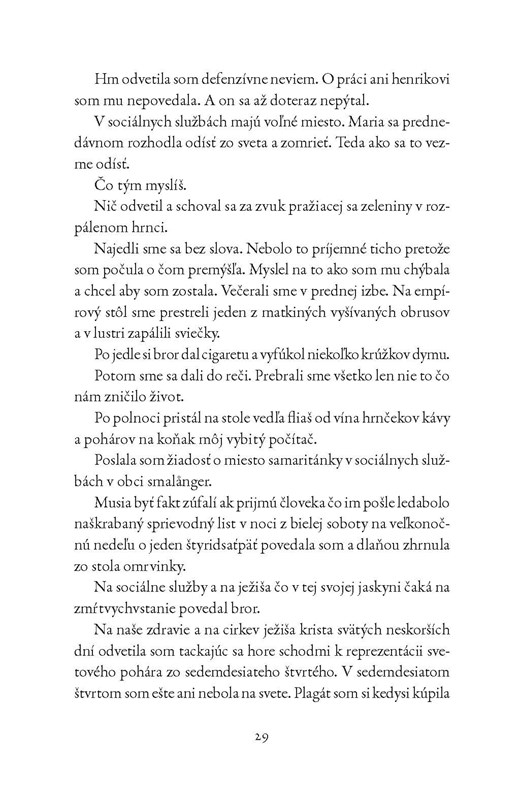 Hm odvetila som defenzívne neviem. O práci ani henrikovi som mu nepovedala. A on sa až doteraz nepýtal.

V sociálnych službách majú voľné miesto. Maria sa prednedávnom rozhodla odísť zo sveta a zomrieť. Teda ako sa to vezme odísť.

Čo tým myslíš.

Nič odvetil a schoval sa za zvuk pražiacej sa zeleniny v rozpálenom hrnci.

Najedli sme sa bez slova. Nebolo to príjemné ticho pretože som počula o čom premýšľa. Myslel na to ako som mu chýbala a chcel aby som zostala. Večerali sme v prednej izbe. Na empírový stôl sme prestreli jeden z matkiných vyšívaných obrusov a v lustri zapálili sviečky.

Po jedle si bror dal cigaretu a vyfúkol niekoľko krúžkov dymu.

Potom sme sa dali do reči. Prebrali sme všetko len nie to čo nám zničilo život.

Po polnoci pristál na stole vedľa fliaš od vína hrnčekov kávy a pohárov na koňak môj vybitý počítač.

Poslala som žiadosť o miesto samaritánky v sociálnych službách v obci smalånger.

Musia byť fakt zúfalí ak prijmú človeka čo im pošle ledabolo naškrabaný sprievodný list v noci z bielej soboty na veľkonočnú nedeľu o jeden štyridsaťpäť povedala som a dlaňou zhrnula zo stola omrvinky.

Na sociálne služby a na ježiša čo v tej svojej jaskyni čaká na zmŕtvychvstanie povedal bror.

Na naše zdravie a na cirkev ježiša krista svätých neskorších dní odvetila som tackajúc sa hore schodmi k reprezentácii svetového pohára zo sedemdesiateho štvrtého. V sedemdesiatom štvrtom som ešte ani nebola na svete. Plagát som si kedysi kúpila

29